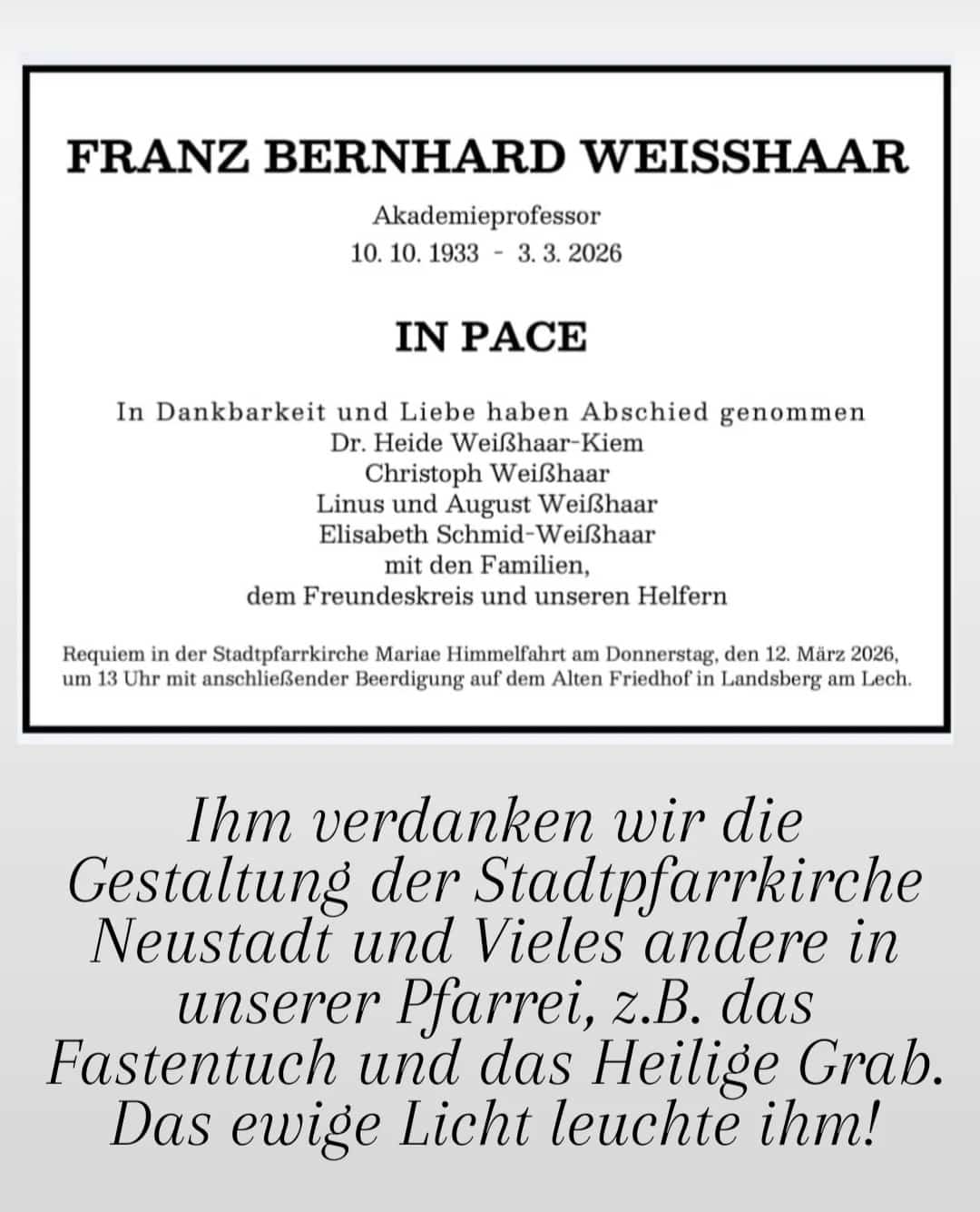 FRANZ BERNHARD WEISSHAAR

Akademieprofessor
10. 10. 1933 - 3. 3. 2026

IN PACE

In Dankbarkeit und Liebe haben Abschied genommen
Dr. Heide Weißhaar-Kiem
Christoph Weißhaar
Linus und August Weißhaar
Elisabeth Schmid-Weißhaar
mit den Familien,
dem Freundeskreis und unseren Helfern

Requiem in der Stadtpfarrkirche Mariae Himmelfahrt am Donnerstag, den 12. März 2026, um 13 Uhr mit anschließender Beerdigung auf dem Alten Friedhof in Landsberg am Lech.

Ihm verdanken wir die Gestaltung der Stadtpfarrkirche Neustadt und Vieles andere in unserer Pfarrei, z.B. das Fastentuch und das Heilige Grab. Das ewige Licht leuchte ihm!